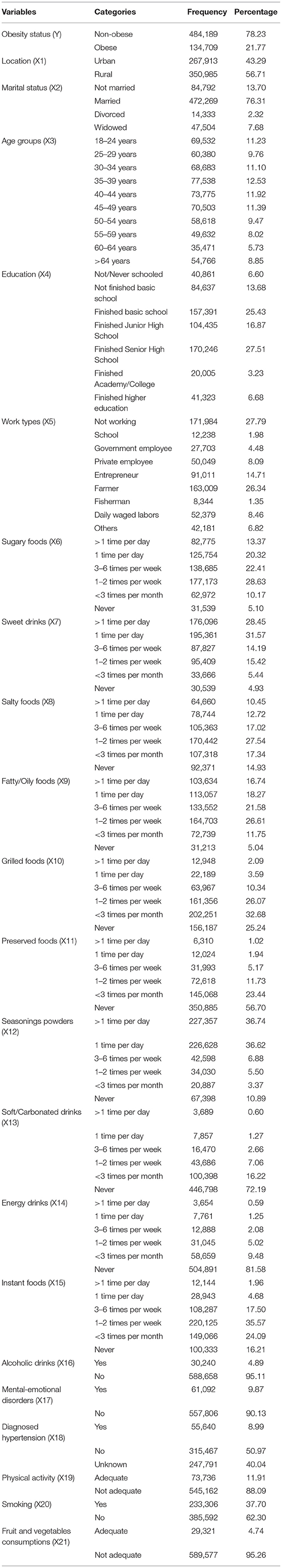 | Variables | Categories | Frequency | Percentage |
|---|---|---|---|
| Obesity status (Y) | Non-obese | 484,189 | 78.23 |
| | Obese | 134,709 | 21.77 |
| Location (X1) | Urban | 267,913 | 43.29 |
| | Rural | 350,985 | 56.71 |
| Marital status (X2) | Not married | 84,792 | 13.70 |
| | Married | 472,269 | 76.31 |
| | Divorced | 14,333 | 2.32 |
| | Widowed | 47,504 | 7.68 |
| Age groups (X3) | 18–24 years | 69,532 | 11.23 |
| | 25–29 years | 60,380 | 9.76 |
| | 30–34 years | 68,683 | 11.10 |
| | 35–39 years | 77,538 | 12.53 |
| | 40–44 years | 73,775 | 11.92 |
| | 45–49 years | 70,503 | 11.39 |
| | 50–54 years | 58,618 | 9.47 |
| | 55–59 years | 49,632 | 8.02 |
| | 60–64 years | 35,471 | 5.73 |
| | >64 years | 54,766 | 8.85 |
| Education (X4) | Not/Never schooled | 40,861 | 6.60 |
| | Not finished basic school | 84,637 | 13.68 |
| | Finished basic school | 157,391 | 25.43 |
| | Finished Junior High School | 104,435 | 16.87 |
| | Finished Senior High School | 170,246 | 27.51 |
| | Finished Academy/College | 20,005 | 3.23 |
| | Finished higher education | 41,323 | 6.68 |
| Work types (X5) | Not working | 171,984 | 27.79 |
| | School | 12,238 | 1.98 |
| | Government employee | 27,703 | 4.48 |
| | Private employee | 50,049 | 8.09 |
| | Entrepreneur | 91,011 | 14.71 |
| | Farmer | 163,009 | 26.34 |
| | Fisherman | 8,344 | 1.35 |
| | Daily waged labors | 52,379 | 8.46 |
| | Others | 42,181 | 6.82 |
| Sugary foods (X6) | >1 time per day | 82,775 | 13.37 |
| | 1 time per day | 125,754 | 20.32 |
| | 3–6 times per week | 138,685 | 22.41 |
| | 1–2 times per week | 177,173 | 28.63 |
| | <3 times per month | 62,972 | 10.17 |
| | Never | 31,539 | 5.10 |
| Sweet drinks (X7) | >1 time per day | 176,096 | 28.45 |
| | 1 time per day | 195,361 | 31.57 |
| | 3–6 times per week | 87,827 | 14.19 |
| | 1–2 times per week | 95,409 | 15.42 |
| | <3 times per month | 33,666 | 5.44 |
| | Never | 30,539 | 4.93 |
| Salty foods (X8) | >1 time per day | 64,660 | 10.45 |
| | 1 time per day | 78,744 | 12.72 |
| | 3–6 times per week | 105,363 | 17.02 |
| | 1–2 times per week | 170,442 | 27.54 |
| | <3 times per month | 107,318 | 17.34 |
| | Never | 92,371 | 14.93 |
| Fatty/Oily foods (X9) | >1 time per day | 103,634 | 16.74 |
| | 1 time per day | 113,057 | 18.27 |
| | 3–6 times per week | 133,552 | 21.58 |
| | 1–2 times per week | 164,703 | 26.61 |
| | <3 times per month | 72,739 | 11.75 |
| | Never | 31,213 | 5.04 |
| Grilled foods (X10) | >1 time per day | 12,948 | 2.09 |
| | 1 time per day | 22,189 | 3.59 |
| | 3–6 times per week | 63,967 | 10.34 |
| | 1–2 times per week | 161,356 | 26.07 |
| | <3 times per month | 202,251 | 32.68 |
| | Never | 156,187 | 25.24 |
| Preserved foods (X11) | >1 time per day | 6,310 | 1.02 |
| | 1 time per day | 12,024 | 1.94 |
| | 3–6 times per week | 31,993 | 5.17 |
| | 1–2 times per week | 72,618 | 11.73 |
| | <3 times per month | 145,068 | 23.44 |
| | Never | 350,885 | 56.70 |
| Seasonings powders (X12) | >1 time per day | 227,357 | 36.74 |
| | 1 time per day | 226,628 | 36.62 |
| | 3–6 times per week | 42,598 | 6.88 |
| | 1–2 times per week | 34,030 | 5.50 |
| | <3 times per month | 20,887 | 3.37 |
| | Never | 67,398 | 10.89 |
| Soft/Carbonated drinks (X13) | >1 time per day | 3,689 | 0.60 |
| | 1 time per day | 7,857 | 1.27 |
| | 3–6 times per week | 16,470 | 2.66 |
| | 1–2 times per week | 43,686 | 7.06 |
| | <3 times per month | 100,398 | 16.22 |
| | Never | 446,798 | 72.19 |
| Energy drinks (X14) | >1 time per day | 3,654 | 0.59 |
| | 1 time per day | 7,761 | 1.25 |
| | 3–6 times per week | 12,888 | 2.08 |
| | 1–2 times per week | 31,045 | 5.02 |
| | <3 times per month | 58,659 | 9.48 |
| | Never | 504,891 | 81.58 |
| Instant foods (X15) | >1 time per day | 12,144 | 1.96 |
| | 1 time per day | 28,943 | 4.68 |
| | 3–6 times per week | 108,287 | 17.50 |
| | 1–2 times per week | 220,125 | 35.57 |
| | <3 times per month | 149,066 | 24.09 |
| | Never | 100,333 | 16.21 |
| Alcoholic drinks (X16) | Yes | 30,240 | 4.89 |
| | No | 588,658 | 95.11 |
| Mental-emotional disorders (X17) | Yes | 61,092 | 9.87 |
| | No | 557,806 | 90.13 |
| Diagnosed hypertension (X18) | Yes | 55,640 | 8.99 |
| | No | 315,467 | 50.97 |
| | Unknown | 247,791 | 40.04 |
| Physical activity (X19) | Adequate | 73,736 | 11.91 |
| | Not adequate | 545,162 | 88.09 |
| Smoking (X20) | Yes | 233,306 | 37.70 |
| | No | 385,592 | 62.30 |
| Fruit and vegetables consumptions (X21) | Adequate | 29,321 | 4.74 |
| | Not adequate | 589,577 | 95.26 |